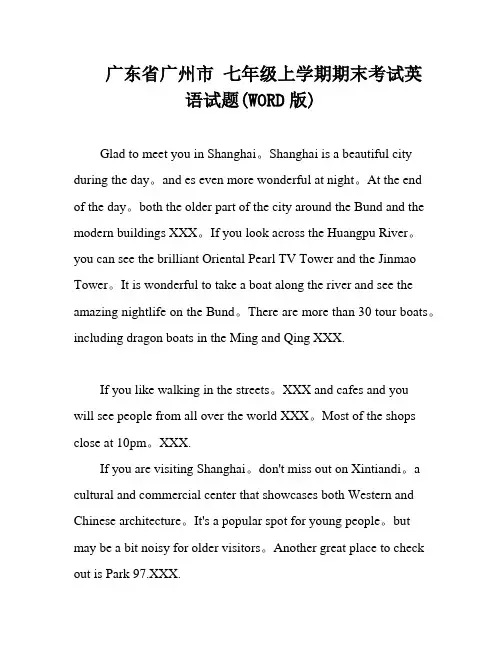 广东省广州市 七年级上学期期末考试英语试题(WORD 版)

Glad to meet you in Shanghai。Shanghai is a beautiful city during the day。and es even more wonderful at night。At the end of the day。both the older part of the city around the Bund and the modern buildings XXX。If you look across the Huangpu River。you can see the brilliant Oriental Pearl TV Tower and the Jinmao Tower。It is wonderful to take a boat along the river and see the amazing nightlife on the Bund。There are more than 30 tour boats。including dragon boats in the Ming and Qing XXX.

If you like walking in the streets。XXX and cafes and you will see people from all over the world XXX。Most of the shops close at 10pm。XXX.

If you are visiting Shanghai。don't miss out on Xintiandi。a cultural and commercial center that showcases both Western and Chinese architecture。It's a popular spot for young people。but may be a bit noisy for older visitors。Another great place to check out is Park 97.XXX.